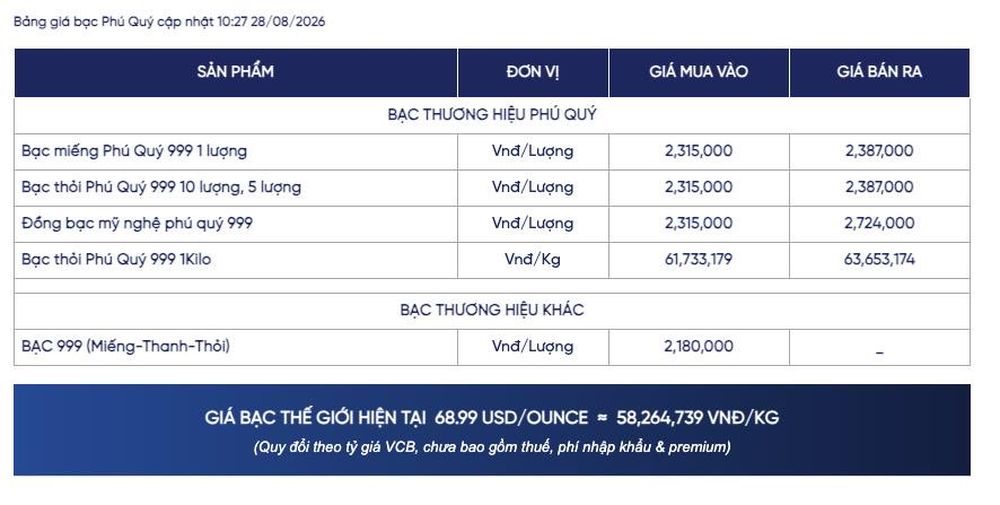 Bảng giá bạc Phú Quý cập nhật 10:27 28/08/2026

| SẢN PHẨM | ĐƠN VỊ | GIÁ MUA VÀO | GIÁ BÁN RA |
|---|---|---|---|
| BẠC THƯƠNG HIỆU PHÚ QUÝ | | | |
| Bạc miếng Phú Quý 999 1 lượng | Vnđ/Lượng | 2,315,000 | 2,387,000 |
| Bạc thỏi Phú Quý 999 10 lượng, 5 lượng | Vnđ/Lượng | 2,315,000 | 2,387,000 |
| Đồng bạc mỹ nghệ phú quý 999 | Vnđ/Lượng | 2,315,000 | 2,724,000 |
| Bạc thỏi Phú Quý 999 1Kilo | Vnđ/Kg | 61,733,179 | 63,653,174 |
| BẠC THƯƠNG HIỆU KHÁC | | | |
| BẠC 999 (Miếng-Thanh-Thỏi) | Vnđ/Lượng | 2,180,000 | _ |

GIÁ BẠC THẾ GIỚI HIỆN TẠI 68.99 USD/OUNCE ≈ 58,264,739 VNĐ/KG
(Quy đổi theo tỷ giá VCB, chưa bao gồm thuế, phí nhập khẩu & premium)